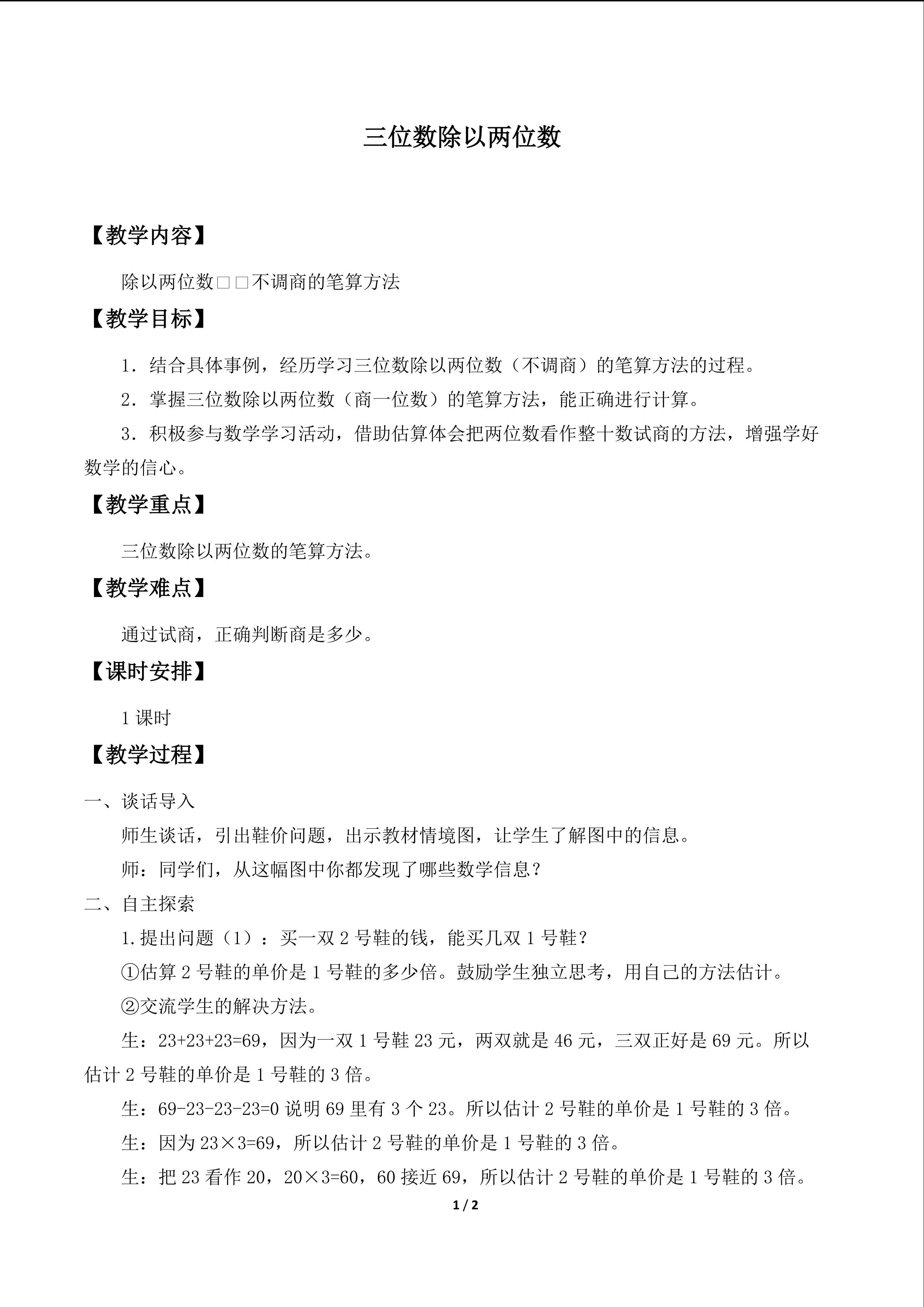 三位数除以两位数

【教学内容】

除以两位数□□不调商的笔算方法

【教学目标】

1．结合具体事例，经历学习三位数除以两位数（不调商）的笔算方法的过程。

2．掌握三位数除以两位数（商一位数）的笔算方法，能正确进行计算。

3．积极参与数学学习活动，借助估算体会把两位数看作整十数试商的方法，增强学好数学的信心。

【教学重点】

三位数除以两位数的笔算方法。

【教学难点】

通过试商，正确判断商是多少。

【课时安排】

1课时

【教学过程】

一、谈话导入

师生谈话，引出鞋价问题，出示教材情境图，让学生了解图中的信息。

师：同学们，从这幅图中你都发现了哪些数学信息？

二、自主探索

1.提出问题（1）：买一双2号鞋的钱，能买几双1号鞋？

①估算2号鞋的单价是1号鞋的多少倍。鼓励学生独立思考，用自己的方法估计。

②交流学生的解决方法。

生：23+23+23=69，因为一双1号鞋23元，两双就是46元，三双正好是69元。所以估计2号鞋的单价是1号鞋的3倍。

生：69-23-23-23=0说明69里有3个23。所以估计2号鞋的单价是1号鞋的3倍。

生：因为23×3=69，所以估计2号鞋的单价是1号鞋的3倍。

生：把23看作20，20×3=60，60接近69，所以估计2号鞋的单价是1号鞋的3倍。

1 / 2